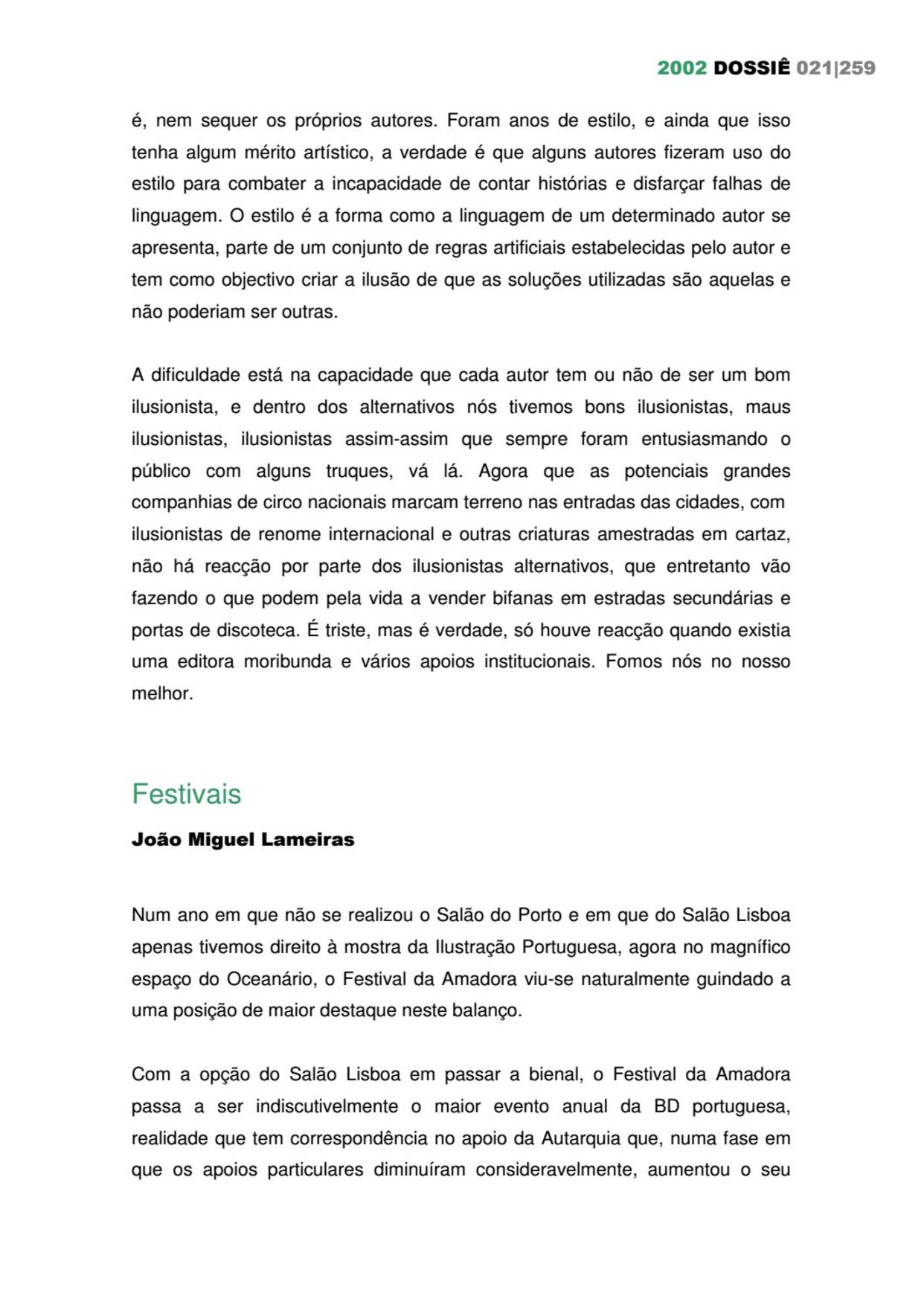 2002 DOSSIÊ 021|259

é, nem sequer os próprios autores. Foram anos de estilo, e ainda que isso tenha algum mérito artístico, a verdade é que alguns autores fizeram uso do estilo para combater a incapacidade de contar histórias e disfarçar falhas de linguagem. O estilo é a forma como a linguagem de um determinado autor se apresenta, parte de um conjunto de regras artificiais estabelecidas pelo autor e tem como objectivo criar a ilusão de que as soluções utilizadas são aquelas e não poderiam ser outras.

A dificuldade está na capacidade que cada autor tem ou não de ser um bom ilusionista, e dentro dos alternativos nós tivemos bons ilusionistas, maus ilusionistas, ilusionistas assim-assim que sempre foram entusiasmando o público com alguns truques, vá lá. Agora que as potenciais grandes companhias de circo nacionais marcam terreno nas entradas das cidades, com ilusionistas de renome internacional e outras criaturas amestradas em cartaz, não há reacção por parte dos ilusionistas alternativos, que entretanto vão fazendo o que podem pela vida a vender bifanas em estradas secundárias e portas de discoteca. É triste, mas é verdade, só houve reacção quando existia uma editora moribunda e vários apoios institucionais. Fomos nós no nosso melhor.

Festivais

João Miguel Lameiras

Num ano em que não se realizou o Salão do Porto e em que do Salão Lisboa apenas tivemos direito à mostra da Ilustração Portuguesa, agora no magnífico espaço do Oceanário, o Festival da Amadora viu-se naturalmente guindado a uma posição de maior destaque neste balanço.

Com a opção do Salão Lisboa em passar a bienal, o Festival da Amadora passa a ser indiscutivelmente o maior evento anual da BD portuguesa, realidade que tem correspondência no apoio da Autarquia que, numa fase em que os apoios particulares diminuíram consideravelmente, aumentou o seu